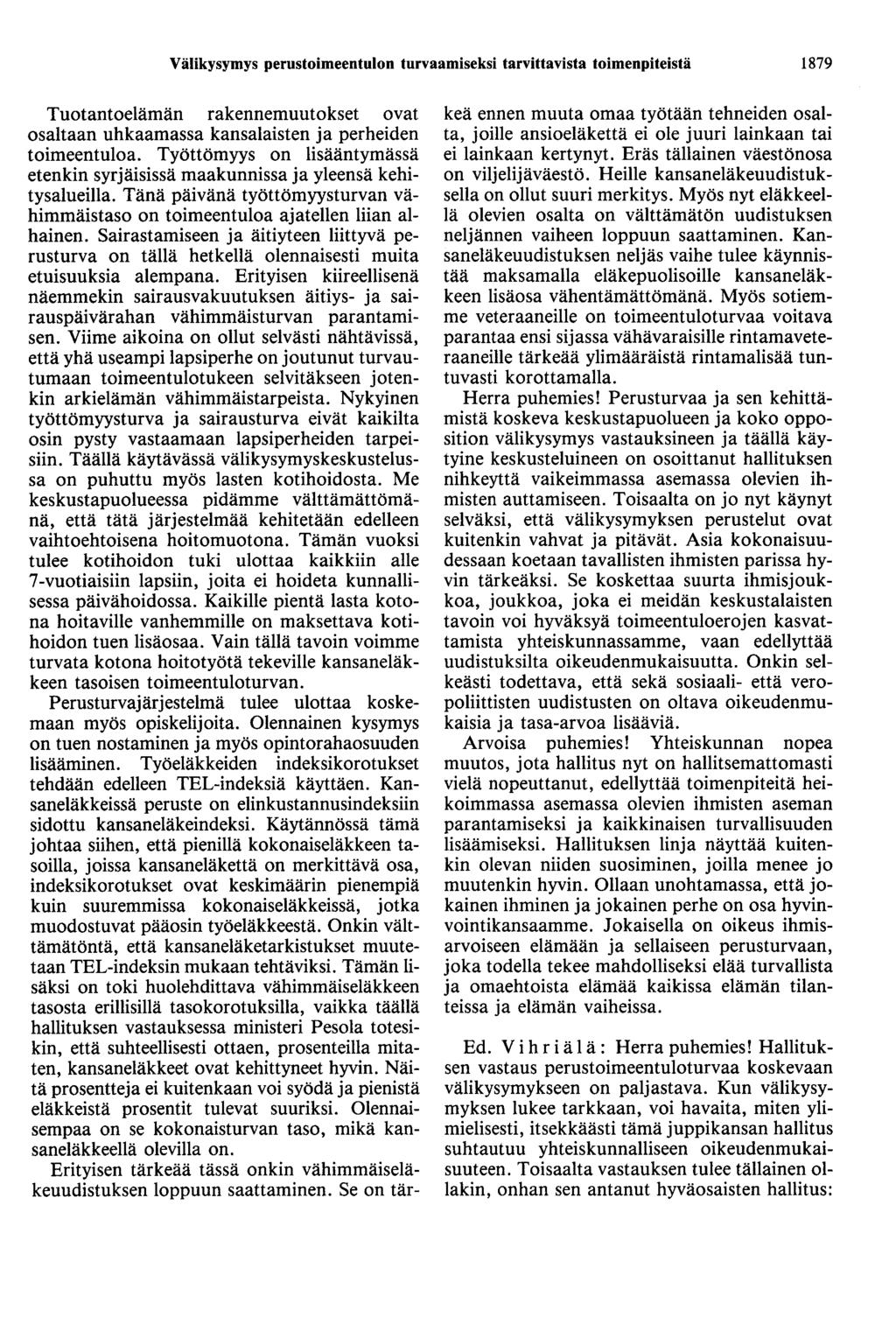 Välikysymys perustoimeentulon turvaamiseksi tarvittavista toimenpiteistä 1879

Tuotantoelämän rakennemuutokset ovat osaltaan uhkaamassa kansalaisten ja perheiden toimeentuloa. Työttömyys on lisääntymässä etenkin syrjäisissä maakunnissa ja yleensä kehitysalueilla. Tänä päivänä työttömyysturvan vähimmäistaso on toimeentuloa ajatellen liian alhainen. Sairastamiseen ja äitiyteen liittyvä perusturva on tällä hetkellä olennaisesti muita etuisuuksia alempana. Erityisen kiireellisenä näemmekin sairausvakuutuksen äitiys- ja sairauspäivärahan vähimmäisturvan parantamisen. Viime aikoina on ollut selvästi nähtävissä, että yhä useampi lapsiperhe on joutunut turvautumaan toimeentulotukeen selvitäkseen jotenkin arkielämän vähimmäistarpeista. Nykyinen työttömyysturva ja sairausturva eivät kaikilta osin pysty vastaamaan lapsiperheiden tarpeisiin. Täällä käytävässä välikysymyskeskustelussa on puhuttu myös lasten kotihoidosta. Me keskustapuolueessa pidämme välttämättömänä, että tätä järjestelmää kehitetään edelleen vaihtoehtoisena hoitomuotona. Tämän vuoksi tulee kotihoidon tuki ulottaa kaikkiin alle 7-vuotiaisiin lapsiin, joita ei hoideta kunnallisessa päivähoidossa. Kaikille pientä lasta kotona hoitaville vanhemmille on maksettava kotihoidon tuen lisäosaa. Vain tällä tavoin voimme turvata kotona hoitotyötä tekeville kansaneläkkeen tasoisen toimeentuloturvan.

Perusturvajärjestelmä tulee ulottaa koskemaan myös opiskelijoita. Olennainen kysymys on tuen nostaminen ja myös opintorahaosuuden lisääminen. Työeläkkeiden indeksikorotukset tehdään edelleen TEL-indeksiä käyttäen. Kansaneläkkeissä peruste on elinkustannusindeksiin sidottu kansaneläkeindeksi. Käytännössä tämä johtaa siihen, että pienillä kokonaiseläkkeen tasoilla, joissa kansaneläkettä on merkittävä osa, indeksikorotukset ovat keskimäärin pienempiä kuin suuremmissa kokonaiseläkkeissä, jotka muodostuvat pääosin työeläkkeestä. Onkin välttämätöntä, että kansaneläketarkistukset muutetaan TEL-indeksin mukaan tehtäviksi. Tämän lisäksi on toki huolehdittava vähimmäiseläkkeen tasosta erillisillä tasokorotuksilla, vaikka täällä hallituksen vastauksessa ministeri Pesola totesikin, että suhteellisesti ottaen, prosenteilla mitaten, kansaneläkkeet ovat kehittyneet hyvin. Näitä prosentteja ei kuitenkaan voi syödä ja pienistä eläkkeistä prosentit tulevat suuriksi. Olennaisempaa on se kokonaisturvan taso, mikä kansaneläkkeellä olevilla on.

Erityisen tärkeää tässä onkin vähimmäiseläkeuudistuksen loppuun saattaminen. Se on tärkeä ennen muuta omaa työtään tehneiden osalta, joille ansioeläkettä ei ole juuri lainkaan tai ei lainkaan kertynyt. Eräs tällainen väestönosa on viljelijäväestö. Heille kansaneläkeuudistuksella on ollut suuri merkitys. Myös nyt eläkkeellä olevien osalta on välttämätön uudistuksen neljännen vaiheen loppuun saattaminen. Kansaneläkeuudistuksen neljäs vaihe tulee käynnistää maksamalla eläkepuolisoille kansaneläkkeen lisäosa vähentämättömänä. Myös sotiemme veteraaneille on toimeentuloturvaa voitava parantaa ensi sijassa vähävaraisille rintamaveteraaneille tärkeää ylimääräistä rintamalisää tuntuvasti korottamalla.

Herra puhemies! Perusturvaa ja sen kehittämistä koskeva keskustapuolueen ja koko opposition välikysymys vastauksineen ja täällä käytyine keskusteluineen on osoittanut hallituksen nihkeyttä vaikeimmassa asemassa olevien ihmisten auttamiseen. Toisaalta on jo nyt käynyt selväksi, että välikysymyksen perustelut ovat kuitenkin vahvat ja pitävät. Asia kokonaisuudessaan koetaan tavallisten ihmisten parissa hyvin tärkeäksi. Se koskettaa suurta ihmisjoukkoa, joukkoa, joka ei meidän keskustalaisten tavoin voi hyväksyä toimeentuloerojen kasvattamista yhteiskunnassamme, vaan edellyttää uudistuksilta oikeudenmukaisuutta. Onkin selkeästi todettava, että sekä sosiaali- että veropoliittisten uudistusten on oltava oikeudenmukaisia ja tasa-arvoa lisääviä.

Arvoisa puhemies! Yhteiskunnan nopea muutos, jota hallitus nyt on hallitsemattomasti vielä nopeuttanut, edellyttää toimenpiteitä heikoimmassa asemassa olevien ihmisten aseman parantamiseksi ja kaikkinaisen turvallisuuden lisäämiseksi. Hallituksen linja näyttää kuitenkin olevan niiden suosiminen, joilla menee jo muutenkin hyvin. Ollaan unohtamassa, että jokainen ihminen ja jokainen perhe on osa hyvinvointikansaamme. Jokaisella on oikeus ihmisarvoiseen elämään ja sellaiseen perusturvaan, joka todella tekee mahdolliseksi elää turvallista ja omaehtoista elämää kaikissa elämän tilanteissa ja elämän vaiheissa.

Ed. Vihriälä: Herra puhemies! Hallituksen vastaus perustoimeentuloturvaa koskevaan välikysymykseen on paljastava. Kun välikysymyksen lukee tarkkaan, voi havaita, miten ylimielisesti, itsekkäästi tämä juppikansan hallitus suhtautuu yhteiskunnalliseen oikeudenmukaisuuteen. Toisaalta vastauksen tulee tällainen ollakin, onhan sen antanut hyväosaisten hallitus: